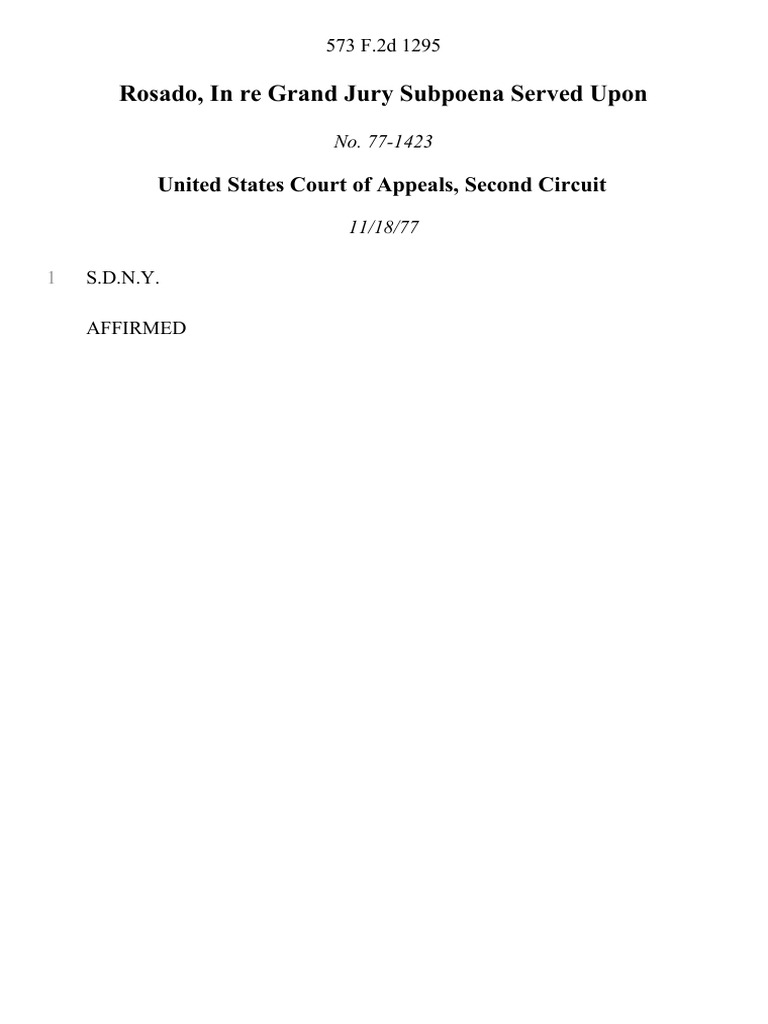 573 F.2d 1295

Rosado, In re Grand Jury Subpoena Served Upon

No. 77-1423

United States Court of Appeals, Second Circuit

11/18/77

1 S.D.N.Y.

AFFIRMED